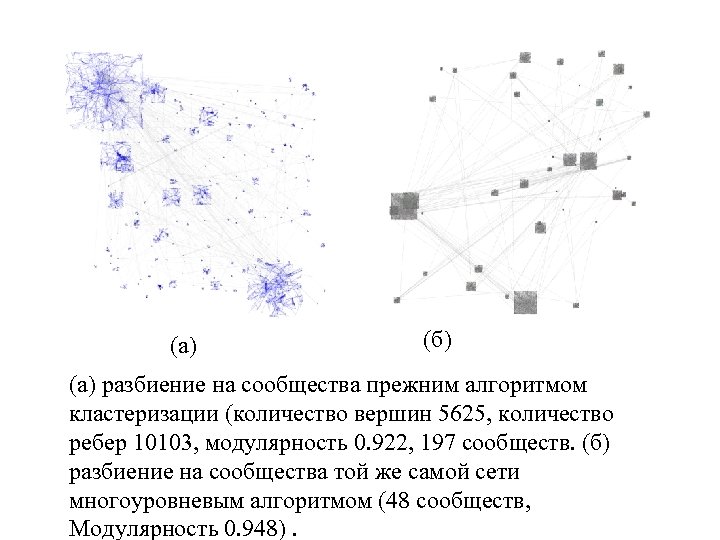 (а)

(б)

(а) разбиение на сообщества прежним алгоритмом кластеризации (количество вершин 5625, количество ребер 10103, модулярность 0.922, 197 сообществ. (б) разбиение на сообщества той же самой сети многоуровневым алгоритмом (48 сообществ, Модулярность 0.948) .